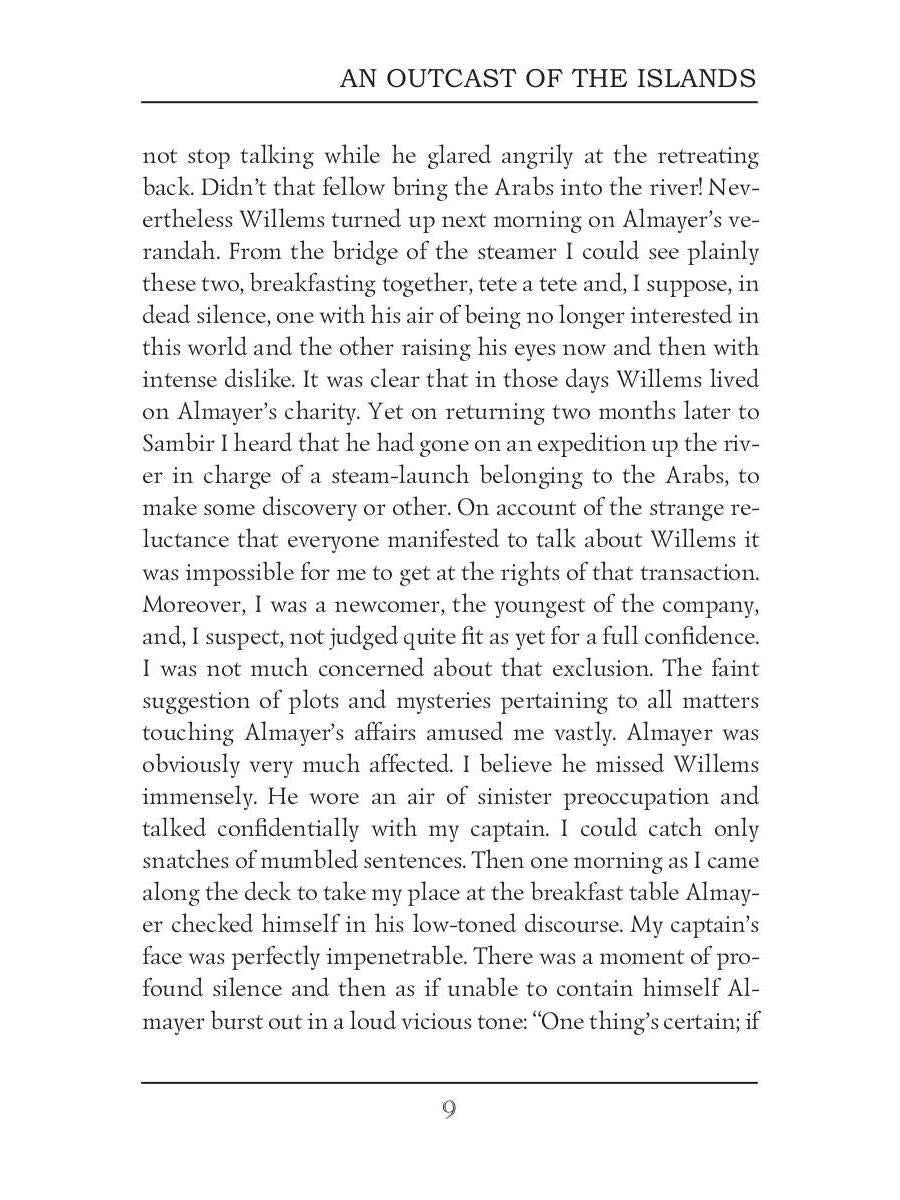 AN OUTCAST OF THE ISLANDS

not stop talking while he glared angrily at the retreating back. Didn't that fellow bring the Arabs into the river! Nevertheless Willems turned up next morning on Almayer's verandah. From the bridge of the steamer I could see plainly these two, breakfasting together, tete a tete and, I suppose, in dead silence, one with his air of being no longer interested in this world and the other raising his eyes now and then with intense dislike. It was clear that in those days Willems lived on Almayer's charity. Yet on returning two months later to Sambir I heard that he had gone on an expedition up the river in charge of a steam-launch belonging to the Arabs, to make some discovery or other. On account of the strange reluctance that everyone manifested to talk about Willems it was impossible for me to get at the rights of that transaction. Moreover, I was a newcomer, the youngest of the company, and, I suspect, not judged quite fit as yet for a full confidence. I was not much concerned about that exclusion. The faint suggestion of plots and mysteries pertaining to all matters touching Almayer's affairs amused me vastly. Almayer was obviously very much affected. I believe he missed Willems immensely. He wore an air of sinister preoccupation and talked confidentially with my captain. I could catch only snatches of mumbled sentences. Then one morning as I came along the deck to take my place at the breakfast table Almayer checked himself in his low-toned discourse. My captain's face was perfectly impenetrable. There was a moment of profound silence and then as if unable to contain himself Almayer burst out in a loud vicious tone: "One thing's certain; if

9